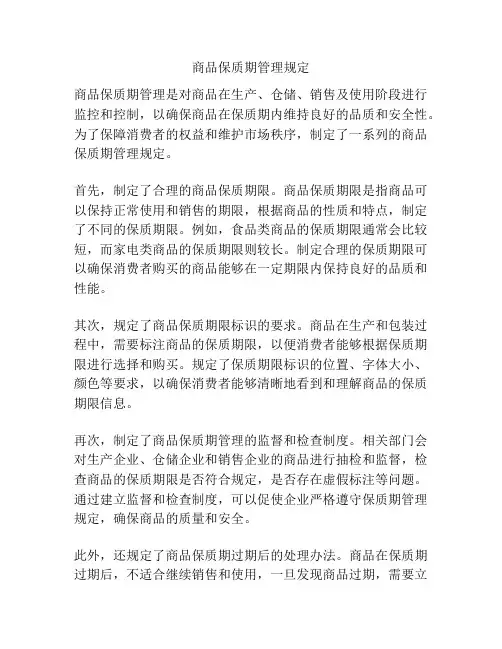 商品保质期管理规定

商品保质期管理是对商品在生产、仓储、销售及使用阶段进行监控和控制，以确保商品在保质期内维持良好的品质和安全性。为了保障消费者的权益和维护市场秩序，制定了一系列的商品保质期管理规定。

首先，制定了合理的商品保质期限。商品保质期限是指商品可以保持正常使用和销售的期限，根据商品的性质和特点，制定了不同的保质期限。例如，食品类商品的保质期限通常会比较短，而家电类商品的保质期限则较长。制定合理的保质期限可以确保消费者购买的商品能够在一定期限内保持良好的品质和性能。

其次，规定了商品保质期限标识的要求。商品在生产和包装过程中，需要标注商品的保质期限，以便消费者能够根据保质期限进行选择和购买。规定了保质期限标识的位置、字体大小、颜色等要求，以确保消费者能够清晰地看到和理解商品的保质期限信息。

再次，制定了商品保质期管理的监督和检查制度。相关部门会对生产企业、仓储企业和销售企业的商品进行抽检和监督，检查商品的保质期限是否符合规定，是否存在虚假标注等问题。通过建立监督和检查制度，可以促使企业严格遵守保质期管理规定，确保商品的质量和安全。

此外，还规定了商品保质期过期后的处理办法。商品在保质期过期后，不适合继续销售和使用，一旦发现商品过期，需要立